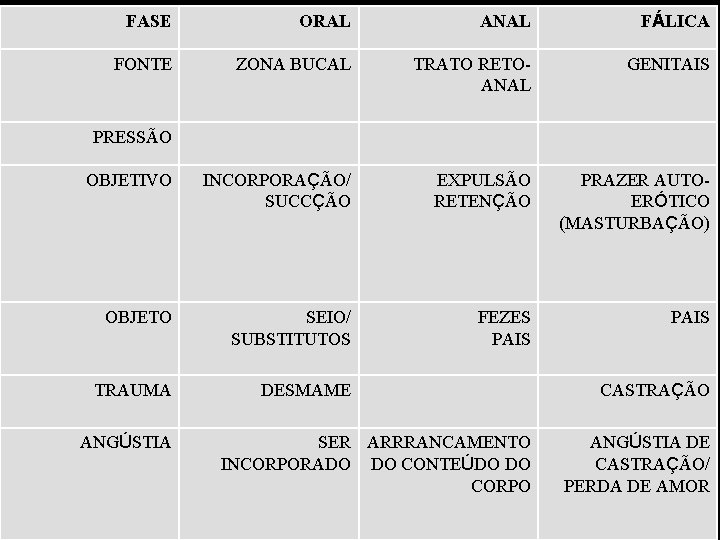 | FASE | ORAL | ANAL | FÁLICA |
|---|---|---|---|
| FONTE | ZONA BUCAL | TRATO RETO-ANAL | GENITAIS |
| PRESSÃO | | | |
| OBJETIVO | INCORPORAÇÃO/ SUCCÇÃO | EXPULSÃO RETENÇÃO | PRAZER AUTO-ERÓTICO (MASTURBAÇÃO) |
| OBJETO | SEIO/ SUBSTITUTOS | FEZES PAIS | PAIS |
| TRAUMA | DESMAME | | CASTRAÇÃO |
| ANGÚSTIA | SER INCORPORADO | ARRRANCAMENTO DO CONTEÚDO DO CORPO | ANGÚSTIA DE CASTRAÇÃO/ PERDA DE AMOR |